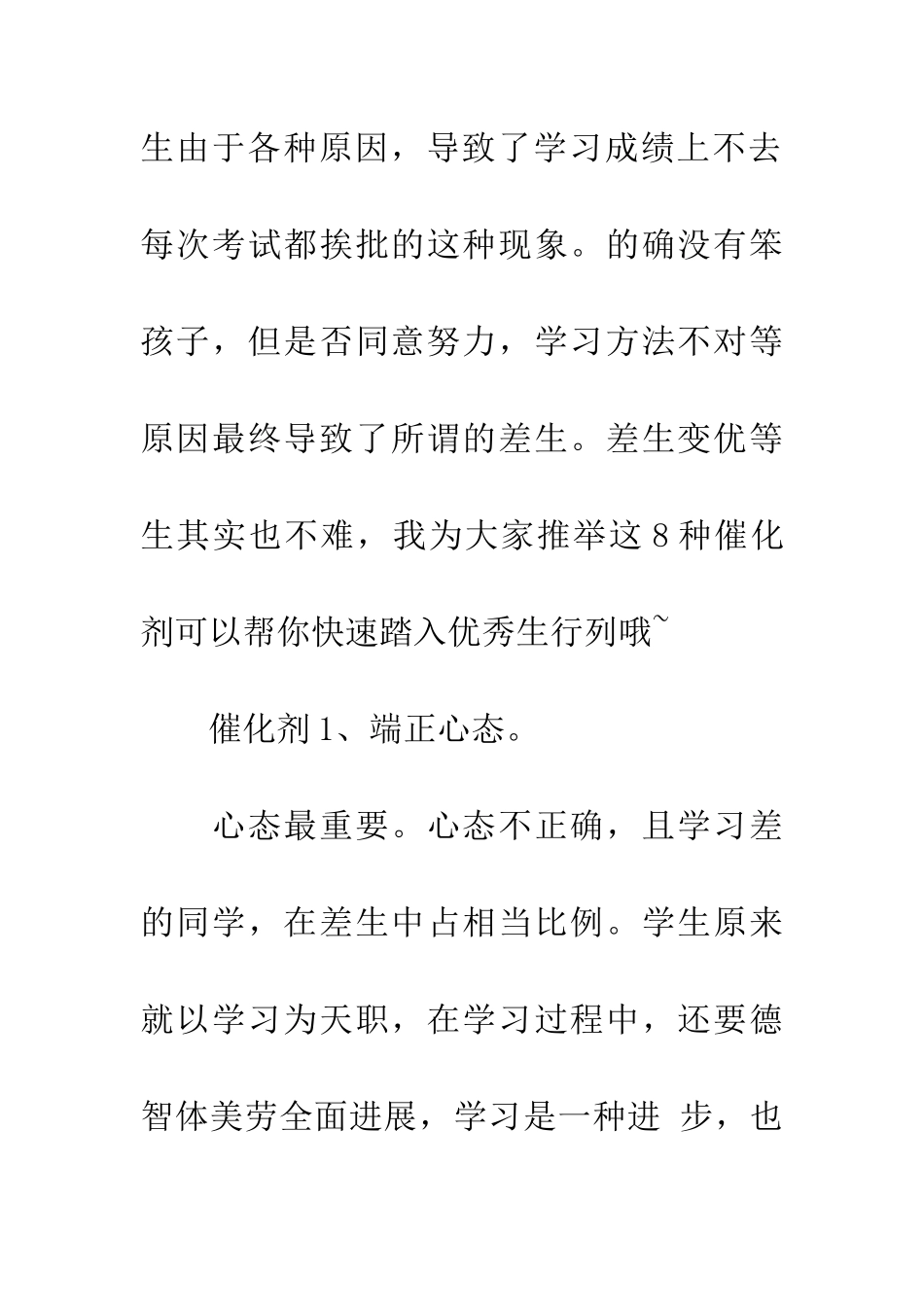 生由于各种原因，导致了学习成绩上不去每次考试都挨批的这种现象。的确没有笨孩子，但是否同意努力，学习方法不对等原因最终导致了所谓的差生。差生变优等生其实也不难，我为大家推举这 8 种催化剂可以帮你快速踏入优秀生行列哦~

催化剂 1、端正心态。

心态最重要。心态不正确，且学习差的同学，在差生中占相当比例。学生原来就以学习为天职，在学习过程中，还要德智体美劳全面进展，学习是一种进 步，也